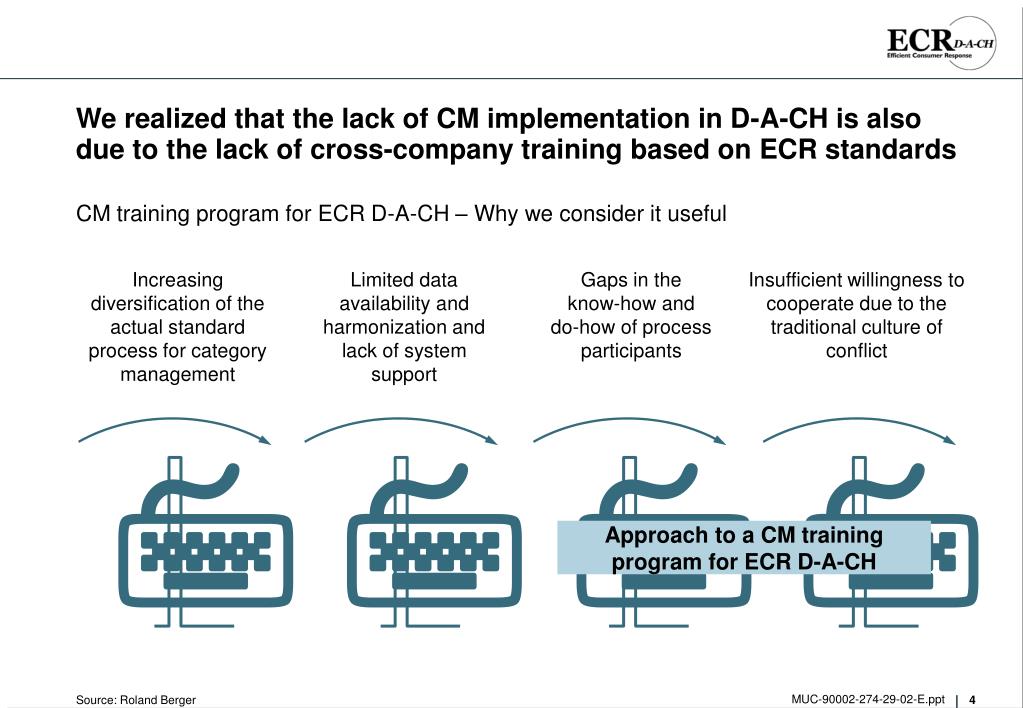 ECR D-A-CH
Efficient Consumer Response

We realized that the lack of CM implementation in D-A-CH is also due to the lack of cross-company training based on ECR standards

CM training program for ECR D-A-CH – Why we consider it useful

Increasing diversification of the actual standard process for category management

Limited data availability and harmonization and lack of system support

Gaps in the know-how and do-how of process participants

Insufficient willingness to cooperate due to the traditional culture of conflict

Approach to a CM training program for ECR D-A-CH

Source: Roland Berger

MUC-90002-274-29-02-E.ppt | 4